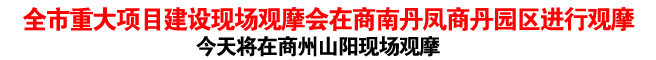 全市重大项目建设现场观摩会在商南丹凤商丹园区进行观摩

今天将在商州山阳现场观摩